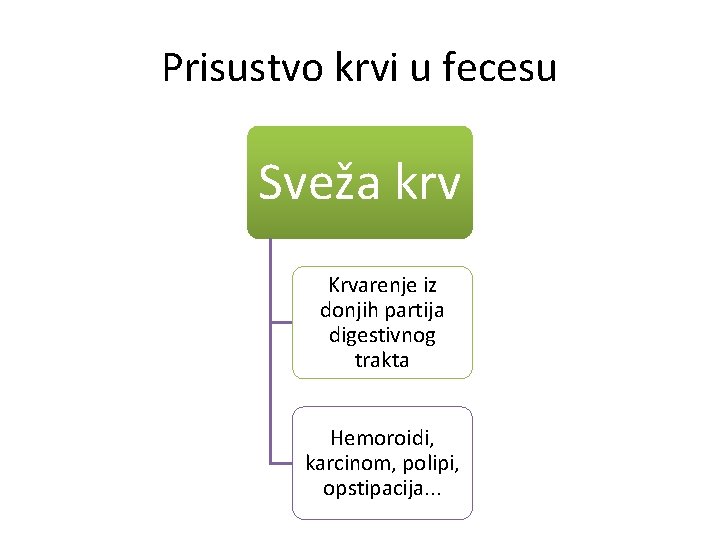 Prisustvo krvi u fecesu

Sveža krv

Krvarenje iz donjih partija digestivnog trakta

Hemoroidi, karcinom, polipi, opstipacija...